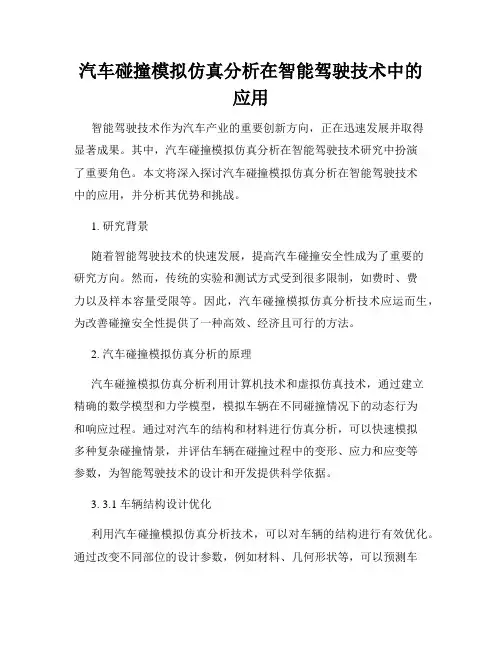 汽车碰撞模拟仿真分析在智能驾驶技术中的应用

智能驾驶技术作为汽车产业的重要创新方向，正在迅速发展并取得显著成果。其中，汽车碰撞模拟仿真分析在智能驾驶技术研究中扮演了重要角色。本文将深入探讨汽车碰撞模拟仿真分析在智能驾驶技术中的应用，并分析其优势和挑战。

1. 研究背景

随着智能驾驶技术的快速发展，提高汽车碰撞安全性成为了重要的研究方向。然而，传统的实验和测试方式受到很多限制，如费时、费力以及样本容量受限等。因此，汽车碰撞模拟仿真分析技术应运而生，为改善碰撞安全性提供了一种高效、经济且可行的方法。

2. 汽车碰撞模拟仿真分析的原理

汽车碰撞模拟仿真分析利用计算机技术和虚拟仿真技术，通过建立精确的数学模型和力学模型，模拟车辆在不同碰撞情况下的动态行为和响应过程。通过对汽车的结构和材料进行仿真分析，可以快速模拟多种复杂碰撞情景，并评估车辆在碰撞过程中的变形、应力和应变等参数，为智能驾驶技术的设计和开发提供科学依据。

3. 3.1 车辆结构设计优化

利用汽车碰撞模拟仿真分析技术，可以对车辆的结构进行有效优化。通过改变不同部位的设计参数，例如材料、几何形状等，可以预测车